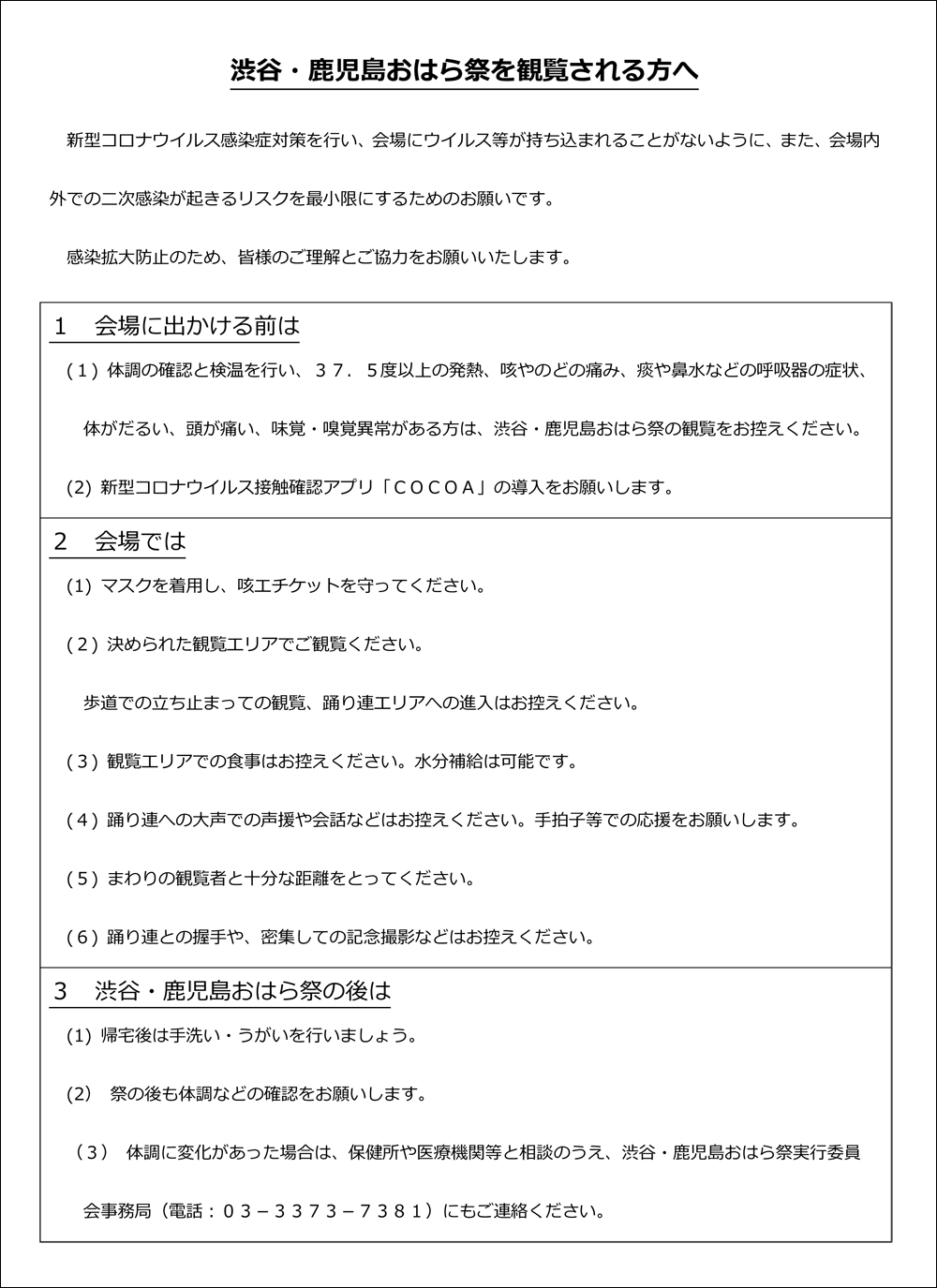 渋谷・鹿児島おはら祭を観覧される方へ

新型コロナウイルス感染症対策を行い、会場にウイルス等が持ち込まれることがないように、また、会場内外での二次感染が起きるリスクを最小限にするためのお願いです。

感染拡大防止のため、皆様のご理解とご協力をお願いいたします。

1　会場に出かける前は

（1）体調の確認と検温を行い、３７．５度以上の発熱、咳やのどの痛み、痰や鼻水などの呼吸器の症状、体がだるい、頭が痛い、味覚・嗅覚異常がある方は、渋谷・鹿児島おはら祭の観覧をお控えください。

(2) 新型コロナウイルス接触確認アプリ「ＣＯＣＯＡ」の導入をお願いします。

2　会場では

(1) マスクを着用し、咳エチケットを守ってください。

（2）決められた観覧エリアでご観覧ください。

歩道での立ち止まっての観覧、踊り連エリアへの進入はお控えください。

（3）観覧エリアでの食事はお控えください。水分補給は可能です。

（4）踊り連への大声での声援や会話などはお控えください。手拍子等での応援をお願いします。

（5）まわりの観覧者と十分な距離をとってください。

（6）踊り連との握手や、密集しての記念撮影などはお控えください。

3　渋谷・鹿児島おはら祭の後は

(1) 帰宅後は手洗い・うがいを行いましょう。

(2)　祭の後も体調などの確認をお願いします。

（3）　体調に変化があった場合は、保健所や医療機関等と相談のうえ、渋谷・鹿児島おはら祭実行委員会事務局（電話：０３－３３７３－７３８１）にもご連絡ください。